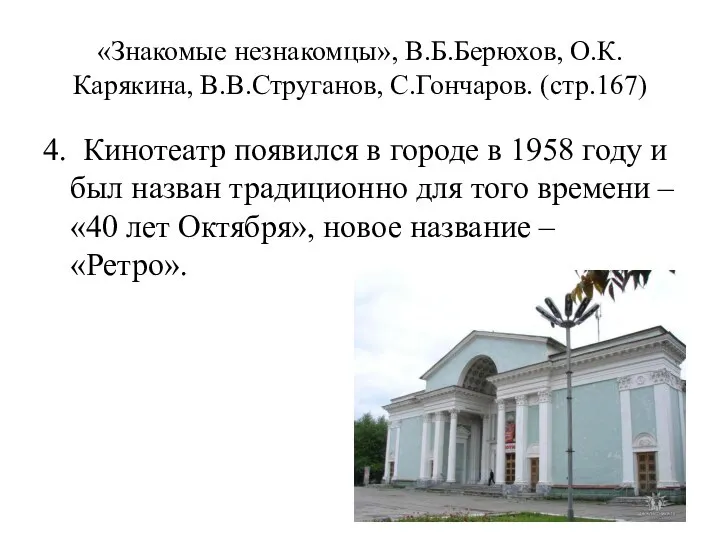 «Знакомые незнакомцы», В.Б.Берюхов, О.К. Карякина, В.В.Струганов, С.Гончаров. (стр.167)

4. Кинотеатр появился в городе в 1958 году и был назван традиционно для того времени – «40 лет Октября», новое название – «Ретро».